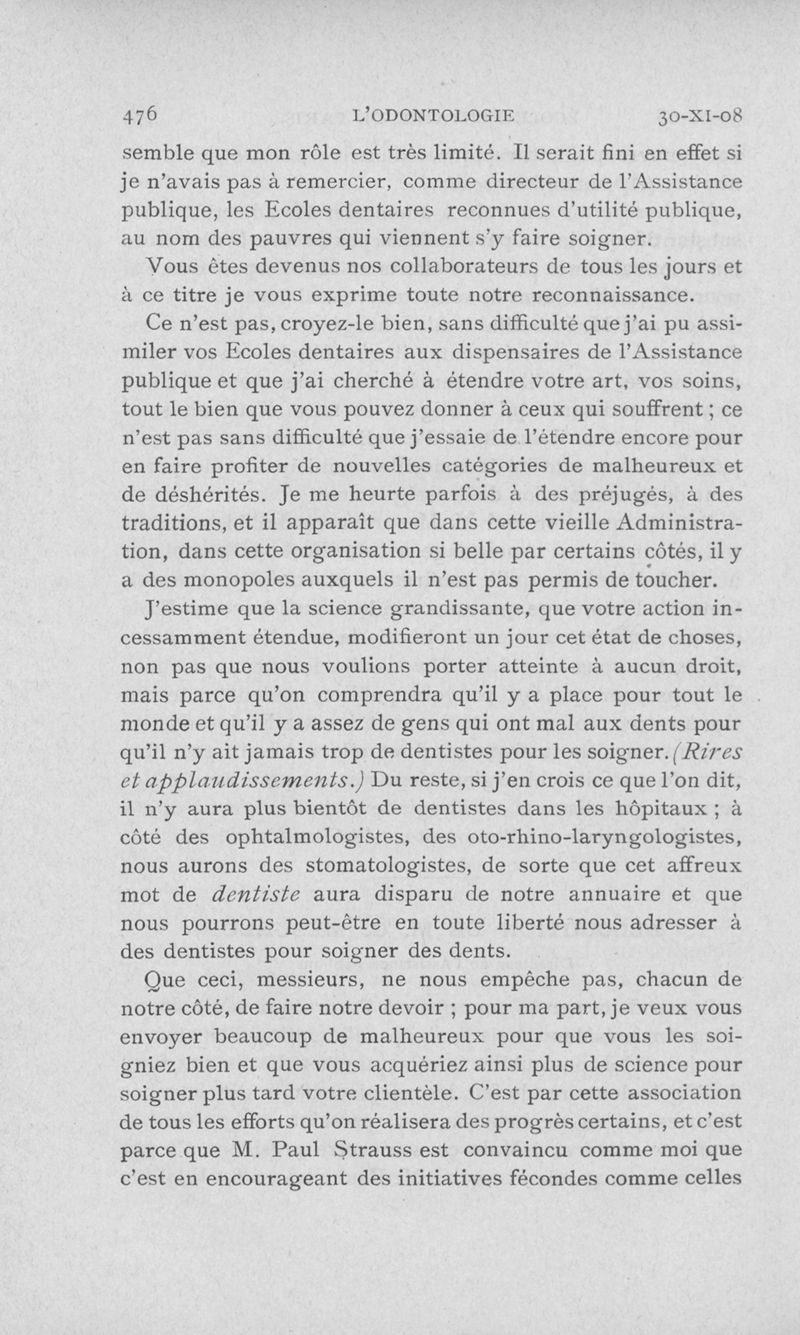 476 L'ODONTOLOGIE 30-XI-08

semble que mon rôle est très limité. Il serait fini en effet si je n'avais pas à remercier, comme directeur de l'Assistance publique, les Ecoles dentaires reconnues d'utilité publique, au nom des pauvres qui viennent s'y faire soigner.

Vous êtes devenus nos collaborateurs de tous les jours et à ce titre je vous exprime toute notre reconnaissance.

Ce n'est pas, croyez-le bien, sans difficulté que j'ai pu assimiler vos Ecoles dentaires aux dispensaires de l'Assistance publique et que j'ai cherché à étendre votre art, vos soins, tout le bien que vous pouvez donner à ceux qui souffrent ; ce n'est pas sans difficulté que j'essaie de l'étendre encore pour en faire profiter de nouvelles catégories de malheureux et de déshérités. Je me heurte parfois à des préjugés, à des traditions, et il apparaît que dans cette vieille Administration, dans cette organisation si belle par certains côtés, il y a des monopoles auxquels il n'est pas permis de toucher.

J'estime que la science grandissante, que votre action incessamment étendue, modifieront un jour cet état de choses, non pas que nous voulions porter atteinte à aucun droit, mais parce qu'on comprendra qu'il y a place pour tout le monde et qu'il y a assez de gens qui ont mal aux dents pour qu'il n'y ait jamais trop de dentistes pour les soigner. (Rires et applaudissements.) Du reste, si j'en crois ce que l'on dit, il n'y aura plus bientôt de dentistes dans les hôpitaux ; à côté des ophtalmologistes, des oto-rhino-laryngologistes, nous aurons des stomatologistes, de sorte que cet affreux mot de dentiste aura disparu de notre annuaire et que nous pourrons peut-être en toute liberté nous adresser à des dentistes pour soigner des dents.

Que ceci, messieurs, ne nous empêche pas, chacun de notre côté, de faire notre devoir ; pour ma part, je veux vous envoyer beaucoup de malheureux pour que vous les soigniez bien et que vous acquériez ainsi plus de science pour soigner plus tard votre clientèle. C'est par cette association de tous les efforts qu'on réalisera des progrès certains, et c'est parce que M. Paul Strauss est convaincu comme moi que c'est en encourageant des initiatives fécondes comme celles